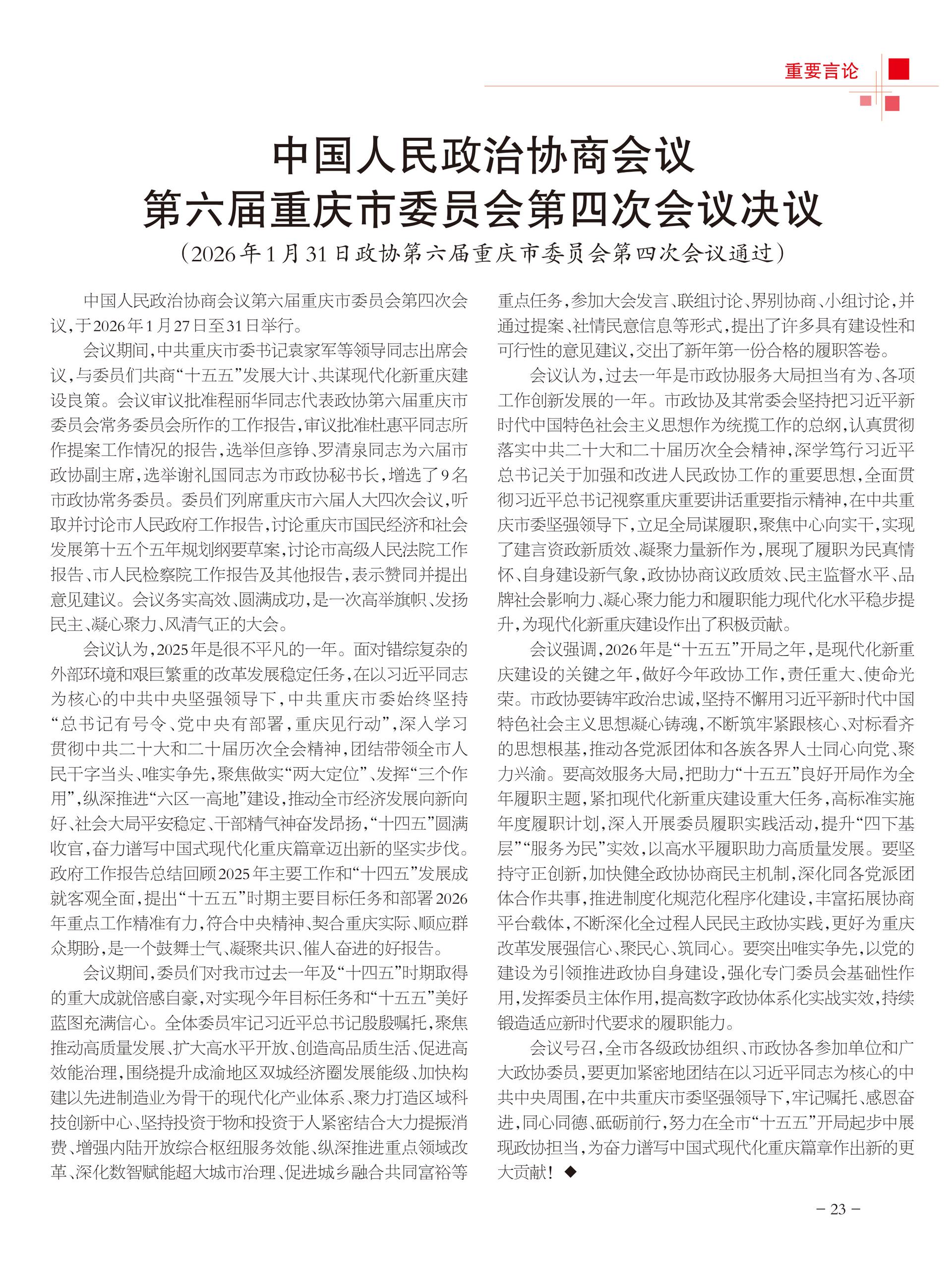 重要言论

中国人民政治协商会议
第六届重庆市委员会第四次会议决议

（2026年1月31日政协第六届重庆市委员会第四次会议通过）

中国人民政治协商会议第六届重庆市委员会第四次会议，于2026年1月27日至31日举行。

会议期间，中共重庆市委书记袁家军等领导同志出席会议，与委员们共商“十五五”发展大计、共谋现代化新重庆建设良策。会议审议批准程丽华同志代表政协第六届重庆市委员会常务委员会所作的工作报告，审议批准杜惠平同志所作提案工作情况的报告，选举但彦铮、罗清泉同志为六届市政协副主席，选举谢礼国同志为市政协秘书长，增选了9名市政协常务委员。委员们列席重庆市六届人大四次会议，听取并讨论市人民政府工作报告，讨论重庆市国民经济和社会发展第十五个五年规划纲要草案，讨论市高级人民法院工作报告、市人民检察院工作报告及其他报告，表示赞同并提出意见建议。会议务实高效、圆满成功，是一次高举旗帜、发扬民主、凝心聚力、风清气正的大会。

会议认为，2025年是很不平凡的一年。面对错综复杂的外部环境和艰巨繁重的改革发展稳定任务，在以习近平同志为核心的中共中央坚强领导下，中共重庆市委始终坚持“总书记有号令、党中央有部署，重庆见行动”，深入学习贯彻中共二十大和二十届历次全会精神，团结带领全市人民干字当头、唯实争先，聚焦做实“两大定位”、发挥“三个作用”，纵深推进“六区一高地”建设，推动全市经济发展向新向好、社会大局平安稳定、干部精气神奋发昂扬，“十四五”圆满收官，奋力谱写中国式现代化重庆篇章迈出新的坚实步伐。政府工作报告总结回顾2025年主要工作和“十四五”发展成就客观全面，提出“十五五”时期主要目标任务和部署2026年重点工作精准有力，符合中央精神、契合重庆实际、顺应群众期盼，是一个鼓舞士气、凝聚共识、催人奋进的好报告。

会议期间，委员们对我市过去一年及“十四五”时期取得的重大成就倍感自豪，对实现今年目标任务和“十五五”美好蓝图充满信心。全体委员牢记习近平总书记殷殷嘱托，聚焦推动高质量发展、扩大高水平开放、创造高品质生活、促进高效能治理，围绕提升成渝地区双城经济圈发展能级、加快构建以先进制造业为骨干的现代化产业体系、聚力打造区域科技创新中心、坚持投资于物和投资于人紧密结合大力提振消费、增强内陆开放综合枢纽服务效能、纵深推进重点领域改革、深化数智赋能超大城市治理、促进城乡融合共同富裕等重点任务，参加大会发言、联组讨论、界别协商、小组讨论，并通过提案、社情民意信息等形式，提出了许多具有建设性和可行性的意见建议，交出了新年第一份合格的履职答卷。

会议认为，过去一年是市政协服务大局担当有为、各项工作创新发展的一年。市政协及其常委会坚持把习近平新时代中国特色社会主义思想作为统揽工作的总纲，认真贯彻落实中共二十大和二十届历次全会精神，深学笃行习近平总书记关于加强和改进人民政协工作的重要思想，全面贯彻习近平总书记视察重庆重要讲话重要指示精神，在中共重庆市委坚强领导下，立足全局谋履职，聚焦中心向实干，实现了建言资政新质效、凝聚力量新作为，展现了履职为民真情怀、自身建设新气象，政协协商议政质效、民主监督水平、品牌社会影响力、凝心聚力能力和履职能力现代化水平稳步提升，为现代化新重庆建设作出了积极贡献。

会议强调，2026年是“十五五”开局之年，是现代化新重庆建设的关键之年，做好今年政协工作，责任重大、使命光荣。市政协要铸牢政治忠诚，坚持不懈用习近平新时代中国特色社会主义思想凝心铸魂，不断筑牢紧跟核心、对标看齐的思想根基，推动各党派团体和各族各界人士同心向党、聚力兴渝。要高效服务大局，把助力“十五五”良好开局作为全年履职主题，紧扣现代化新重庆建设重大任务，高标准实施年度履职计划，深入开展委员履职实践活动，提升“四下基层”“服务为民”实效，以高水平履职助力高质量发展。要坚持守正创新，加快健全政协协商民主机制，深化同各党派团体合作共事，推进制度化规范化程序化建设，丰富拓展协商平台载体，不断深化全过程人民民主政协实践，更好为重庆改革发展强信心、聚民心、筑同心。要突出唯实争先，以党的建设为引领推进政协自身建设，强化专门委员会基础性作用，发挥委员主体作用，提高数字政协体系化实战实效，持续锻造适应新时代要求的履职能力。

会议号召，全市各级政协组织、市政协各参加单位和广大政协委员，要更加紧密地团结在以习近平同志为核心的中共中央周围，在中共重庆市委坚强领导下，牢记嘱托、感恩奋进，同心同德、砥砺前行，努力在全市“十五五”开局起步中展现政协担当，为奋力谱写中国式现代化重庆篇章作出新的更大贡献！◆

－23－